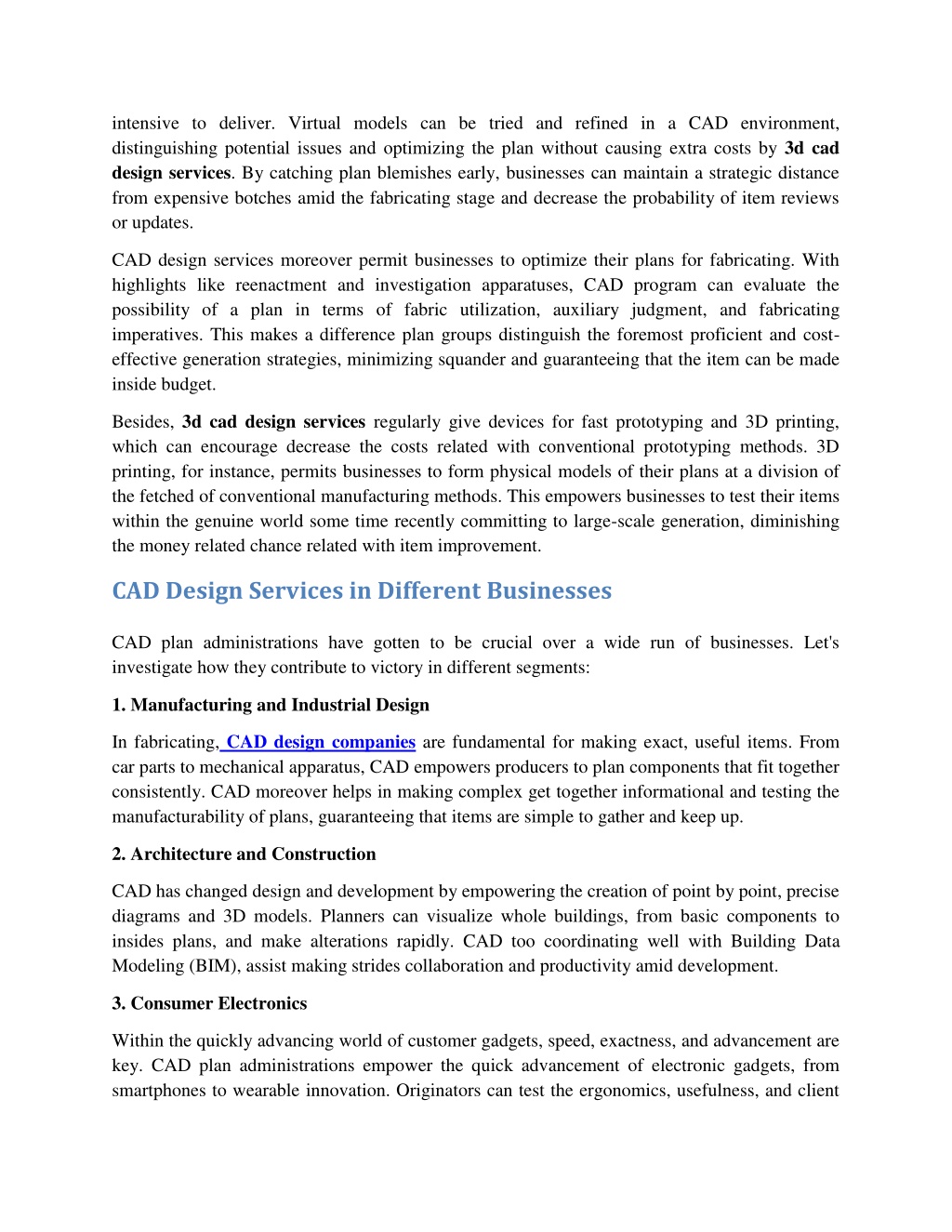 intensive to deliver. Virtual models can be tried and refined in a CAD environment, distinguishing potential issues and optimizing the plan without causing extra costs by 3d cad design services. By catching plan blemishes early, businesses can maintain a strategic distance from expensive botches amid the fabricating stage and decrease the probability of item reviews or updates.

CAD design services moreover permit businesses to optimize their plans for fabricating. With highlights like reenactment and investigation apparatuses, CAD program can evaluate the possibility of a plan in terms of fabric utilization, auxiliary judgment, and fabricating imperatives. This makes a difference plan groups distinguish the foremost proficient and cost-effective generation strategies, minimizing squander and guaranteeing that the item can be made inside budget.

Besides, 3d cad design services regularly give devices for fast prototyping and 3D printing, which can encourage decrease the costs related with conventional prototyping methods. 3D printing, for instance, permits businesses to form physical models of their plans at a division of the fetched of conventional manufacturing methods. This empowers businesses to test their items within the genuine world some time recently committing to large-scale generation, diminishing the money related chance related with item improvement.

CAD Design Services in Different Businesses

CAD plan administrations have gotten to be crucial over a wide run of businesses. Let's investigate how they contribute to victory in different segments:

1. Manufacturing and Industrial Design

In fabricating, CAD design companies are fundamental for making exact, useful items. From car parts to mechanical apparatus, CAD empowers producers to plan components that fit together consistently. CAD moreover helps in making complex get together informational and testing the manufacturability of plans, guaranteeing that items are simple to gather and keep up.

2. Architecture and Construction

CAD has changed design and development by empowering the creation of point by point, precise diagrams and 3D models. Planners can visualize whole buildings, from basic components to insides plans, and make alterations rapidly. CAD too coordinating well with Building Data Modeling (BIM), assist making strides collaboration and productivity amid development.

3. Consumer Electronics

Within the quickly advancing world of customer gadgets, speed, exactness, and advancement are key. CAD plan administrations empower the quick advancement of electronic gadgets, from smartphones to wearable innovation. Originators can test the ergonomics, usefulness, and client